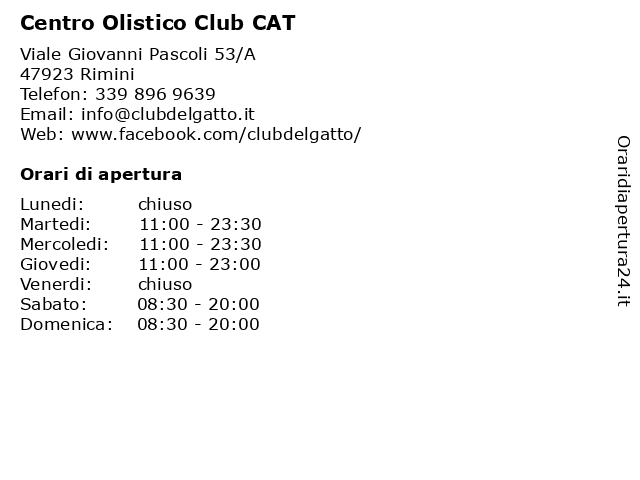 Centro Olistico Club CAT

Viale Giovanni Pascoli 53/A
47923 Rimini
Telefon: 339 896 9639
Email: info@clubdelgatto.it
Web: www.facebook.com/clubdelgatto/

Orari di apertura

| | |
|---|---|
| Lunedi: | chiuso |
| Martedi: | 11:00 - 23:30 |
| Mercoledi: | 11:00 - 23:30 |
| Giovedi: | 11:00 - 23:00 |
| Venerdi: | chiuso |
| Sabato: | 08:30 - 20:00 |
| Domenica: | 08:30 - 20:00 |

Oraridiapertura24.it